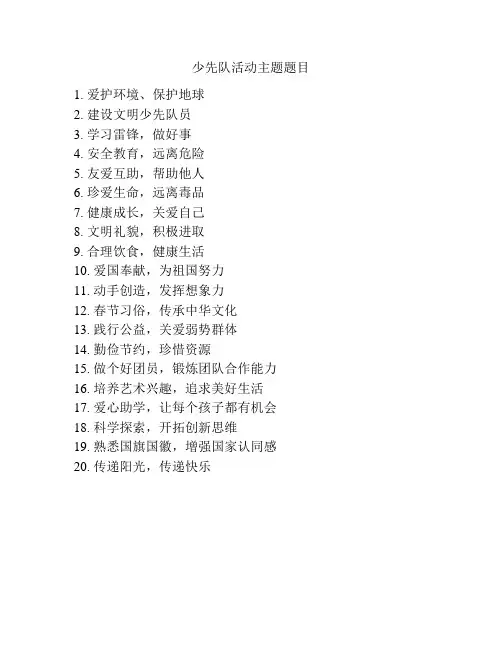 少先队活动主题题目

1. 爱护环境、保护地球
2. 建设文明少先队员
3. 学习雷锋，做好事
4. 安全教育，远离危险
5. 友爱互助，帮助他人
6. 珍爱生命，远离毒品
7. 健康成长，关爱自己
8. 文明礼貌，积极进取
9. 合理饮食，健康生活
10. 爱国奉献，为祖国努力
11. 动手创造，发挥想象力
12. 春节习俗，传承中华文化
13. 践行公益，关爱弱势群体
14. 勤俭节约，珍惜资源
15. 做个好团员，锻炼团队合作能力
16. 培养艺术兴趣，追求美好生活
17. 爱心助学，让每个孩子都有机会
18. 科学探索，开拓创新思维
19. 熟悉国旗国徽，增强国家认同感
20. 传递阳光，传递快乐